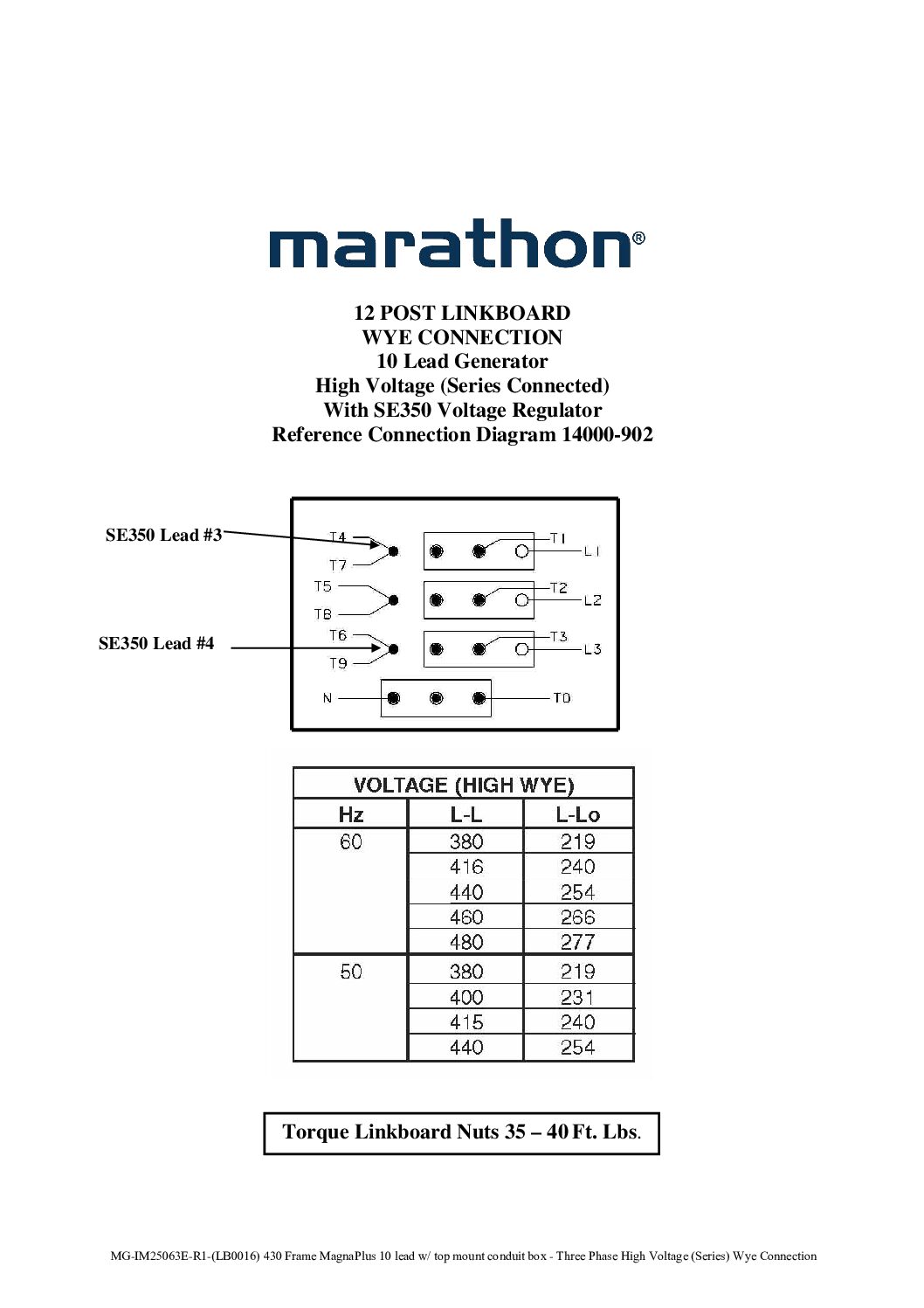 marathon®

12 POST LINKBOARD
WYE CONNECTION
10 Lead Generator
High Voltage (Series Connected)
With SE350 Voltage Regulator
Reference Connection Diagram 14000-902

SE350 Lead #3
SE350 Lead #4

T4
T7
T5
T8
T6
T9
N
T1
L1
T2
L2
T3
L3
T0

| VOLTAGE (HIGH WYE) | | |
|---|---|---|
| Hz | L-L | L-Lo |
| 60 | 380 | 219 |
| | 416 | 240 |
| | 440 | 254 |
| | 460 | 266 |
| | 480 | 277 |
| 50 | 380 | 219 |
| | 400 | 231 |
| | 415 | 240 |
| | 440 | 254 |

Torque Linkboard Nuts 35 – 40 Ft. Lbs.

MG-IM25063E-R1-(LB0016) 430 Frame MagnaPlus 10 lead w/ top mount conduit box - Three Phase High Voltage (Series) Wye Connection